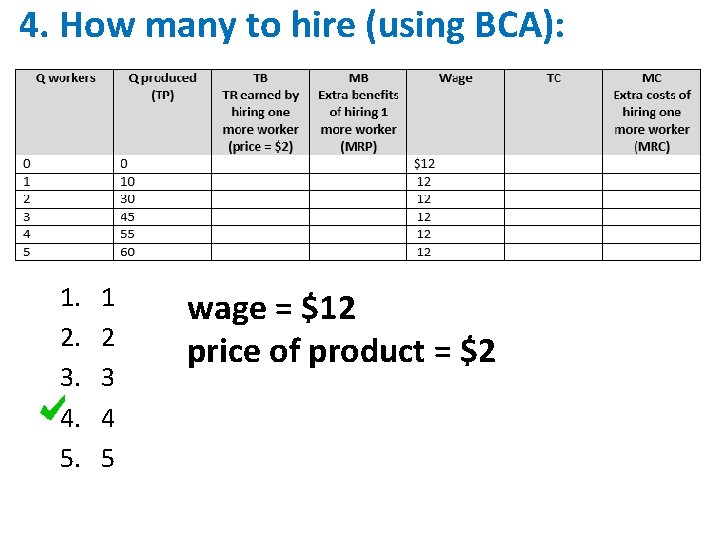 4. How many to hire (using BCA):

| Q workers | Q produced (TP) | TB TR earned by hiring one more worker (price = \$2) | MB Extra benefits of hiring 1 more worker (MRP) | Wage | TC | MC Extra costs of hiring one more worker (MRC) |
|---|---|---|---|---|---|---|
| 0 | 0 | | | \$12 | | |
| 1 | 10 | | | 12 | | |
| 2 | 30 | | | 12 | | |
| 3 | 45 | | | 12 | | |
| 4 | 55 | | | 12 | | |
| 5 | 60 | | | 12 | | |

1. 1
2. 2
3. 3
4. 4
5. 5

wage = \$12
price of product = \$2